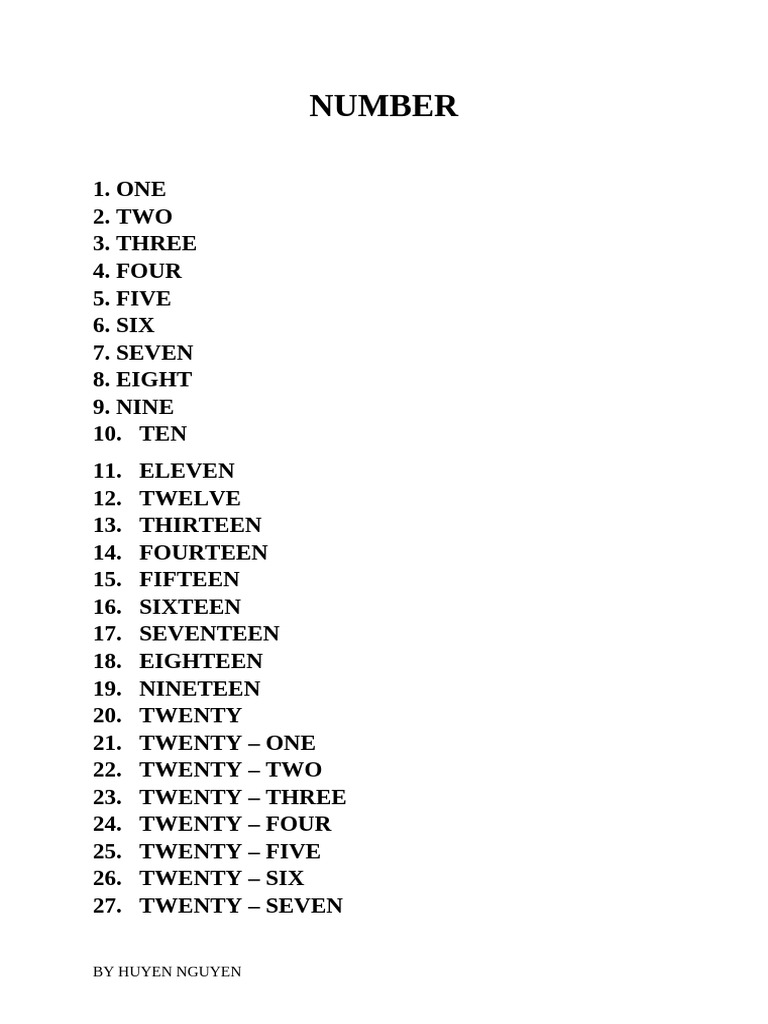 NUMBER

1. ONE
2. TWO
3. THREE
4. FOUR
5. FIVE
6. SIX
7. SEVEN
8. EIGHT
9. NINE
10. TEN
11. ELEVEN
12. TWELVE
13. THIRTEEN
14. FOURTEEN
15. FIFTEEN
16. SIXTEEN
17. SEVENTEEN
18. EIGHTEEN
19. NINETEEN
20. TWENTY
21. TWENTY – ONE
22. TWENTY – TWO
23. TWENTY – THREE
24. TWENTY – FOUR
25. TWENTY – FIVE
26. TWENTY – SIX
27. TWENTY – SEVEN

BY HUYEN NGUYEN